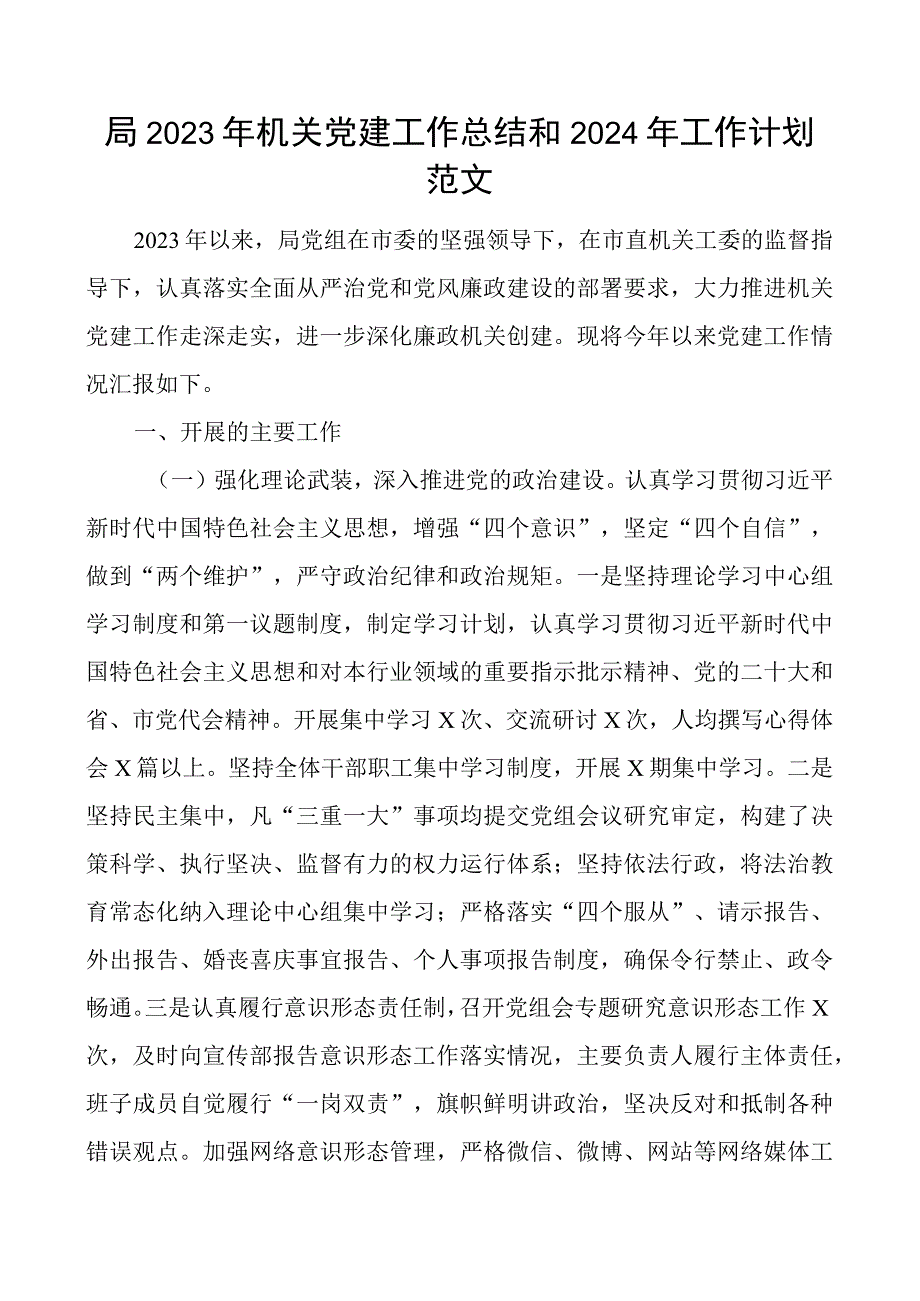 局2023年机关党建工作总结和2024年工作计划范文

2023年以来，局党组在市委的坚强领导下，在市直机关工委的监督指导下，认真落实全面从严治党和党风廉政建设的部署要求，大力推进机关党建工作走深走实，进一步深化廉政机关创建。现将今年以来党建工作情况汇报如下。

一、开展的主要工作

（一）强化理论武装，深入推进党的政治建设。认真学习贯彻习近平新时代中国特色社会主义思想，增强“四个意识”，坚定“四个自信”，做到“两个维护”，严守政治纪律和政治规矩。一是坚持理论学习中心组学习制度和第一议题制度，制定学习计划，认真学习贯彻习近平新时代中国特色社会主义思想和对本行业领域的重要指示批示精神、党的二十大和省、市党代会精神。开展集中学习X次、交流研讨X次，人均撰写心得体会X篇以上。坚持全体干部职工集中学习制度，开展X期集中学习。二是坚持民主集中，凡“三重一大”事项均提交党组会议研究审定，构建了决策科学、执行坚决、监督有力的权力运行体系；坚持依法行政，将法治教育常态化纳入理论中心组集中学习；严格落实“四个服从”、请示报告、外出报告、婚丧喜庆事宜报告、个人事项报告制度，确保令行禁止、政令畅通。三是认真履行意识形态责任制，召开党组会专题研究意识形态工作X次，及时向宣传部报告意识形态工作落实情况，主要负责人履行主体责任，班子成员自觉履行“一岗双责”，旗帜鲜明讲政治，坚决反对和抵制各种错误观点。加强网络意识形态管理，严格微信、微博、网站等网络媒体工